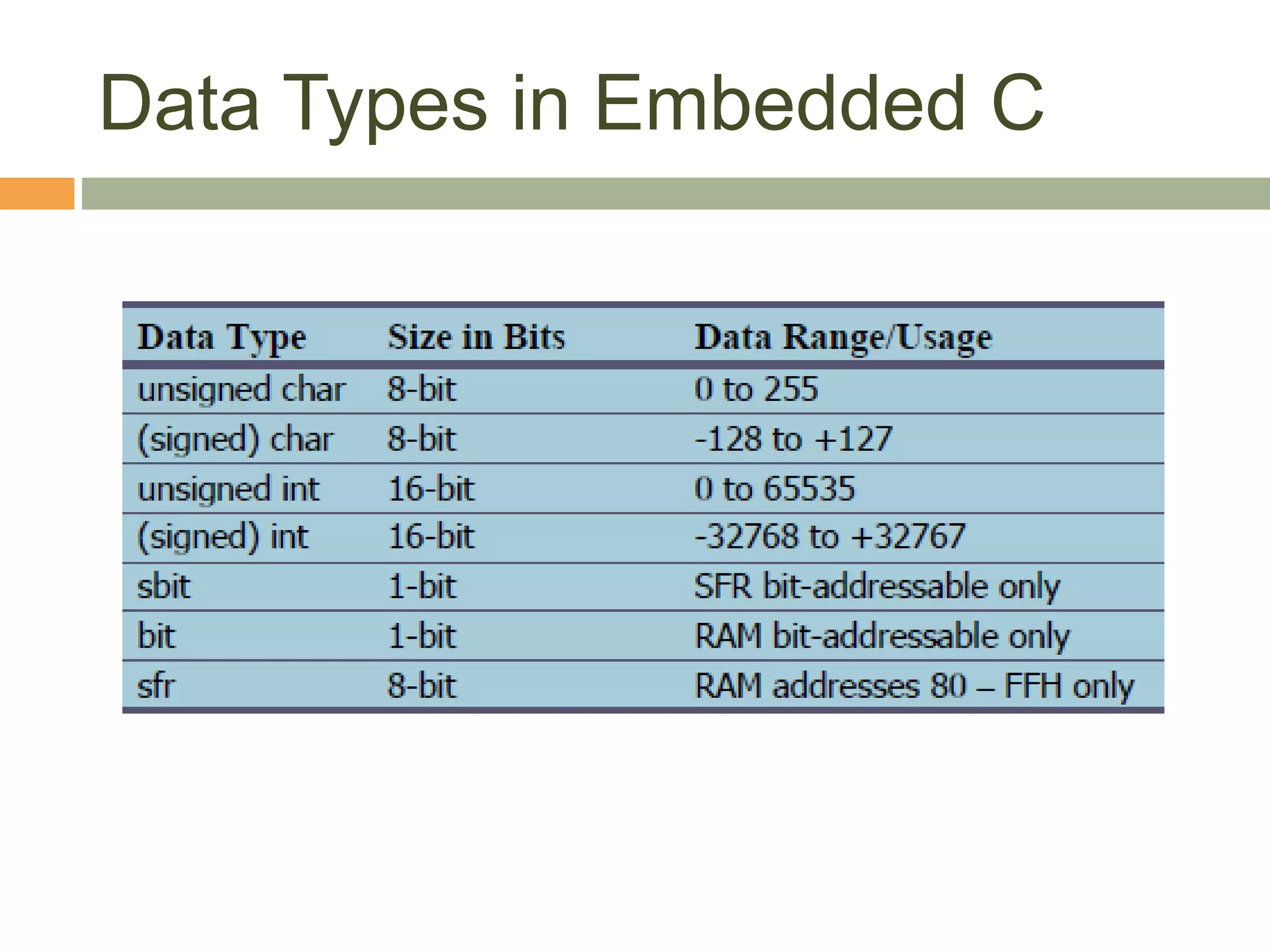 Data Types in Embedded C

| Data Type | Size in Bits | Data Range/Usage |
|---|---|---|
| unsigned char | 8-bit | 0 to 255 |
| (signed) char | 8-bit | -128 to +127 |
| unsigned int | 16-bit | 0 to 65535 |
| (signed) int | 16-bit | -32768 to +32767 |
| sbit | 1-bit | SFR bit-addressable only |
| bit | 1-bit | RAM bit-addressable only |
| sfr | 8-bit | RAM addresses 80 – FFH only |